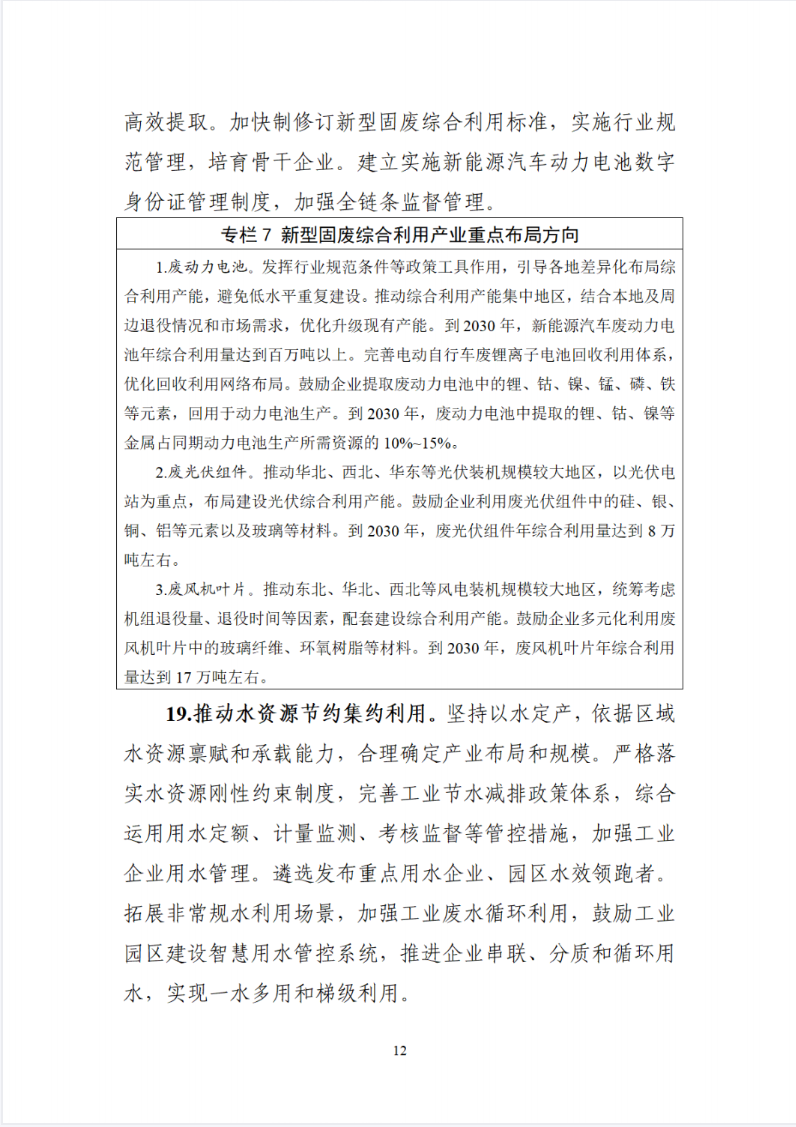 高效提取。加快制修订新型固废综合利用标准，实施行业规范管理，培育骨干企业。建立实施新能源汽车动力电池数字身份证管理制度，加强全链条监督管理。

专栏 7 新型固废综合利用产业重点布局方向

1.废动力电池。发挥行业规范条件等政策工具作用，引导各地差异化布局综合利用产能，避免低水平重复建设。推动综合利用产能集中地区，结合本地及周边退役情况和市场需求，优化升级现有产能。到 2030 年，新能源汽车废动力电池年综合利用量达到百万吨以上。完善电动自行车废锂离子电池回收利用体系，优化回收利用网络布局。鼓励企业提取废动力电池中的锂、钴、镍、锰、磷、铁等元素，回用于动力电池生产。到 2030 年，废动力电池中提取的锂、钴、镍等金属占同期动力电池生产所需资源的 10%~15%。

2.废光伏组件。推动华北、西北、华东等光伏装机规模较大地区，以光伏电站为重点，布局建设光伏综合利用产能。鼓励企业利用废光伏组件中的硅、银、铜、铝等元素以及玻璃等材料。到 2030 年，废光伏组件年综合利用量达到 8 万吨左右。

3.废风机叶片。推动东北、华北、西北等风电装机规模较大地区，统筹考虑机组退役量、退役时间等因素，配套建设综合利用产能。鼓励企业多元化利用废风机叶片中的玻璃纤维、环氧树脂等材料。到 2030 年，废风机叶片年综合利用量达到 17 万吨左右。

19.推动水资源节约集约利用。坚持以水定产，依据区域水资源禀赋和承载能力，合理确定产业布局和规模。严格落实水资源刚性约束制度，完善工业节水减排政策体系，综合运用用水定额、计量监测、考核监督等管控措施，加强工业企业用水管理。遴选发布重点用水企业、园区水效领跑者。拓展非常规水利用场景，加强工业废水循环利用，鼓励工业园区建设智慧用水管控系统，推进企业串联、分质和循环用水，实现一水多用和梯级利用。

12